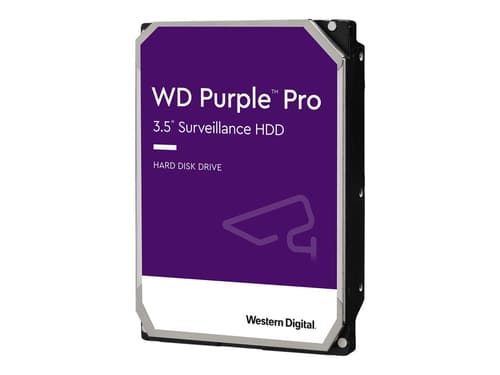 WD Purple™ Pro
3.5" Surveillance HDD

HARD DISK DRIVE

Western Digital.